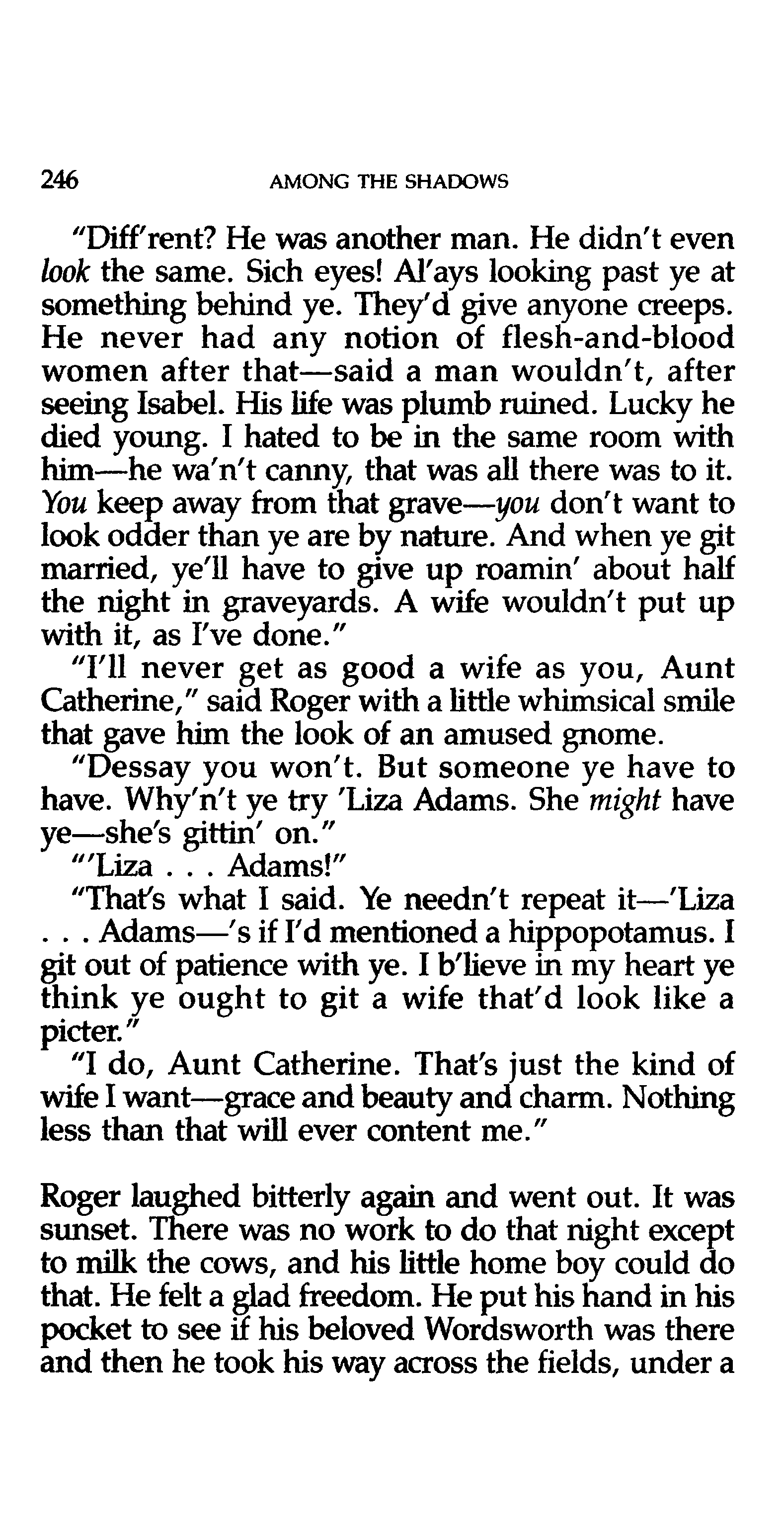 246 AMONG THE SHADOWS

"Diff'rent? He was another man. He didn't even look the same. Sich eyes! Al'ays looking past ye at something behind ye. They'd give anyone creeps. He never had any notion of flesh-and-blood women after that—said a man wouldn't, after seeing Isabel. His life was plumb ruined. Lucky he died young. I hated to be in the same room with him—he wa'n't canny, that was all there was to it. You keep away from that grave—you don't want to look odder than ye are by nature. And when ye git married, ye'll have to give up roamin' about half the night in graveyards. A wife wouldn't put up with it, as I've done."

"I'll never get as good a wife as you, Aunt Catherine," said Roger with a little whimsical smile that gave him the look of an amused gnome.

"Dessay you won't. But someone ye have to have. Why'n't ye try 'Liza Adams. She might have ye—she's gittin' on."

"'Liza . . . Adams!"

"That's what I said. Ye needn't repeat it—'Liza . . . Adams—'s if I'd mentioned a hippopotamus. I git out of patience with ye. I b'lieve in my heart ye think ye ought to git a wife that'd look like a picter."

"I do, Aunt Catherine. That's just the kind of wife I want—grace and beauty and charm. Nothing less than that will ever content me."

Roger laughed bitterly again and went out. It was sunset. There was no work to do that night except to milk the cows, and his little home boy could do that. He felt a glad freedom. He put his hand in his pocket to see if his beloved Wordsworth was there and then he took his way across the fields, under a